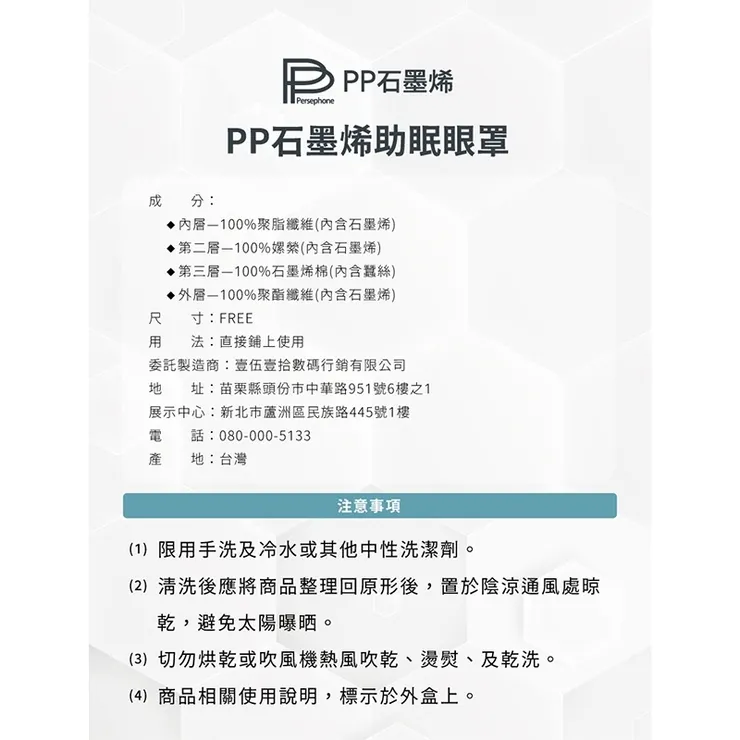 Persephone PP石墨烯

PP石墨烯助眠眼罩

成　　分：
◆內層—100%聚脂纖維(內含石墨烯)
◆第二層—100%嫘縈(內含石墨烯)
◆第三層—100%石墨烯棉(內含蠶絲)
◆外層—100%聚酯纖維(內含石墨烯)
尺　　寸：FREE
用　　法：直接鋪上使用
委託製造商：壹伍壹拾數碼行銷有限公司
地　　址：苗栗縣頭份市中華路951號6樓之1
展示中心：新北市蘆洲區民族路445號1樓
電　　話：080-000-5133
產　　地：台灣

注意事項

(1) 限用手洗及冷水或其他中性洗潔劑。
(2) 清洗後應將商品整理回原形後，置於陰涼通風處晾乾，避免太陽曝晒。
(3) 切勿烘乾或吹風機熱風吹乾、燙熨、及乾洗。
(4) 商品相關使用說明，標示於外盒上。